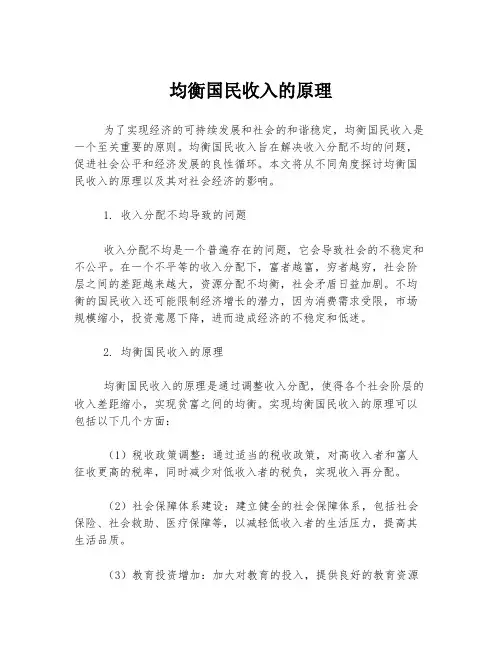 均衡国民收入的原理

为了实现经济的可持续发展和社会的和谐稳定，均衡国民收入是一个至关重要的原则。均衡国民收入旨在解决收入分配不均的问题，促进社会公平和经济发展的良性循环。本文将从不同角度探讨均衡国民收入的原理以及其对社会经济的影响。

1. 收入分配不均导致的问题

收入分配不均是一个普遍存在的问题，它会导致社会的不稳定和不公平。在一个不平等的收入分配下，富者越富，穷者越穷，社会阶层之间的差距越来越大，资源分配不均衡，社会矛盾日益加剧。不均衡的国民收入还可能限制经济增长的潜力，因为消费需求受限，市场规模缩小，投资意愿下降，进而造成经济的不稳定和低迷。

2. 均衡国民收入的原理

均衡国民收入的原理是通过调整收入分配，使得各个社会阶层的收入差距缩小，实现贫富之间的均衡。实现均衡国民收入的原理可以包括以下几个方面：

（1）税收政策调整：通过适当的税收政策，对高收入者和富人征收更高的税率，同时减少对低收入者的税负，实现收入再分配。

（2）社会保障体系建设：建立健全的社会保障体系，包括社会保险、社会救助、医疗保障等，以减轻低收入者的生活压力，提高其生活品质。

（3）教育投资增加：加大对教育的投入，提供良好的教育资源